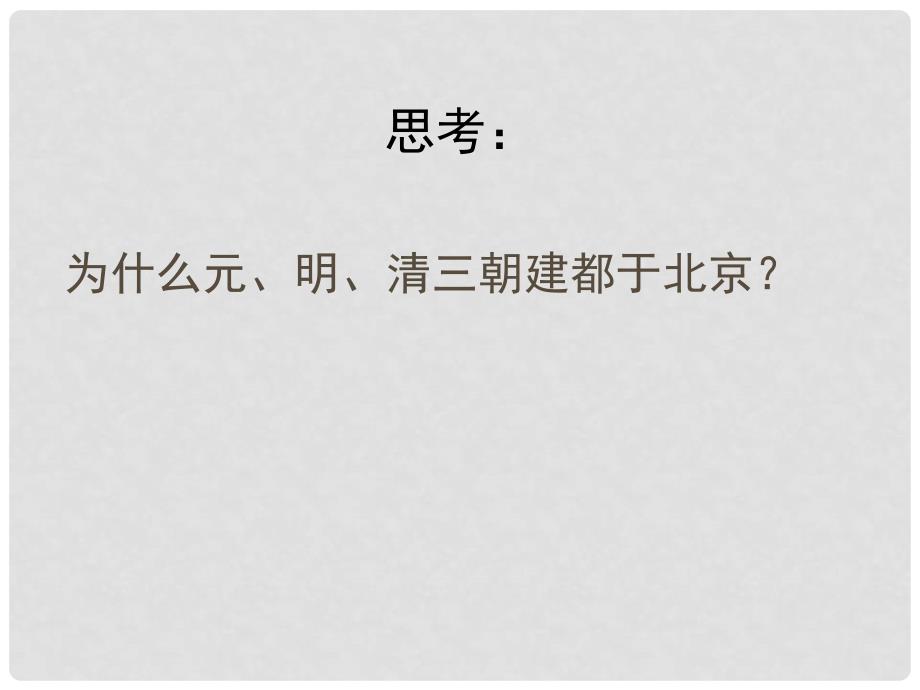 思考：

为什么元、明、清三朝建都于北京？